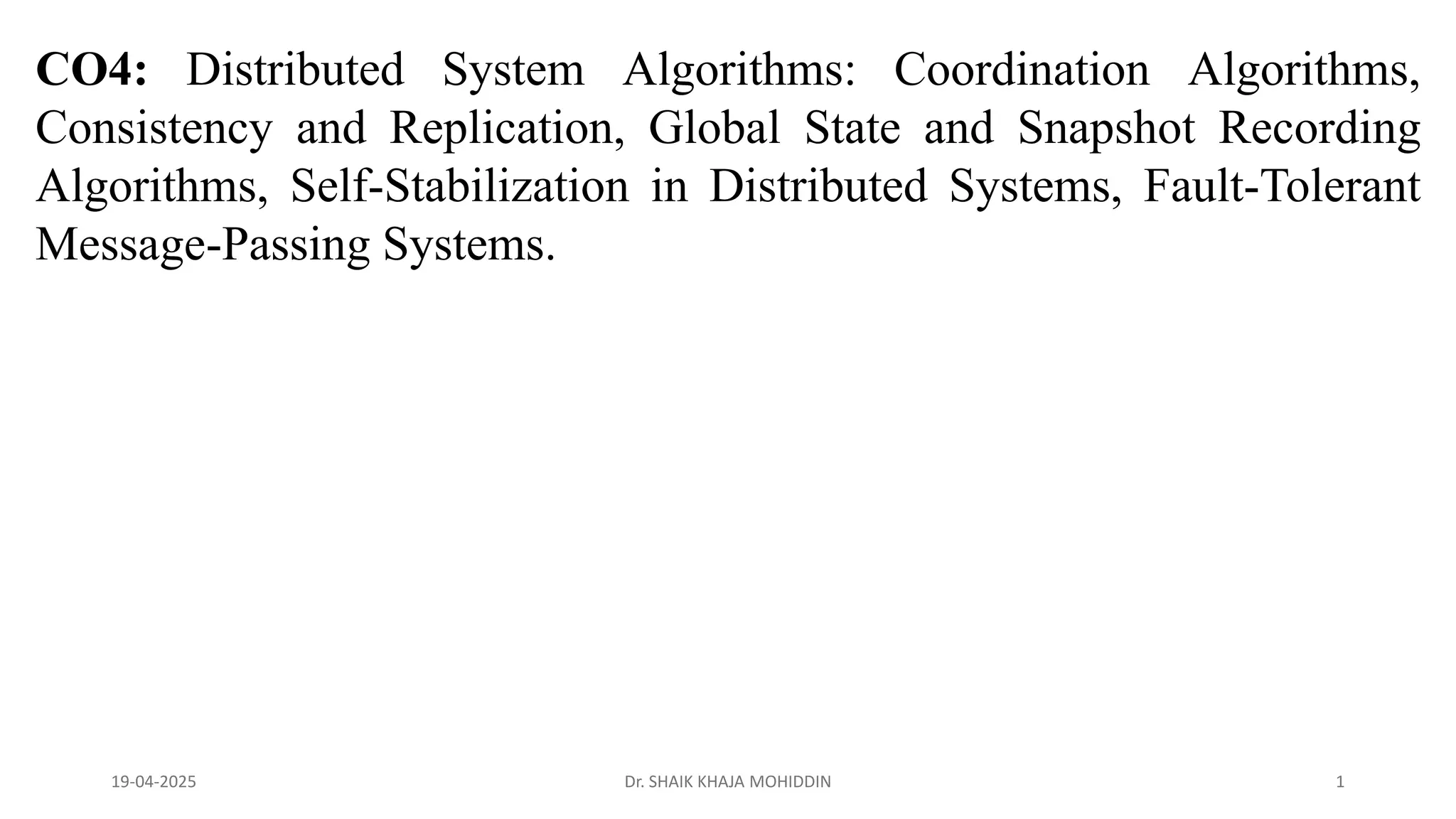 CO4: Distributed System Algorithms: Coordination Algorithms, Consistency and Replication, Global State and Snapshot Recording Algorithms, Self-Stabilization in Distributed Systems, Fault-Tolerant Message-Passing Systems.

19-04-2025
Dr. SHAIK KHAJA MOHIDDIN
1